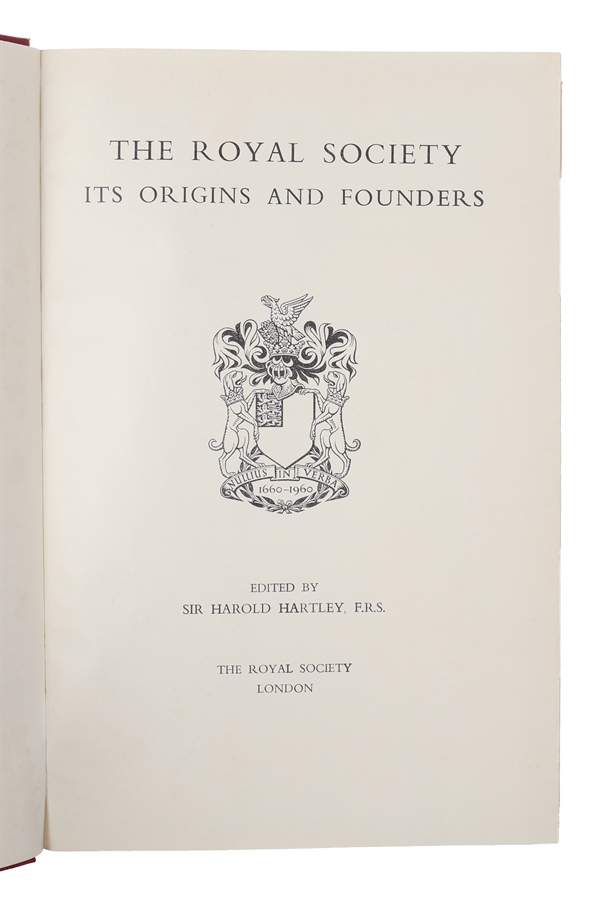 THE ROYAL SOCIETY
ITS ORIGINS AND FOUNDERS

NULLIUS IN VERBA
1660-1960

EDITED BY
SIR HAROLD HARTLEY, F.R.S.

THE ROYAL SOCIETY
LONDON